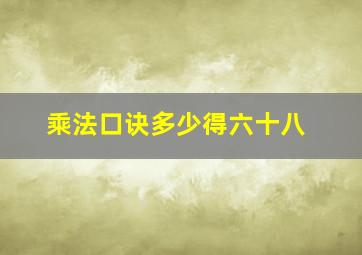 乘法口诀多少得六十八